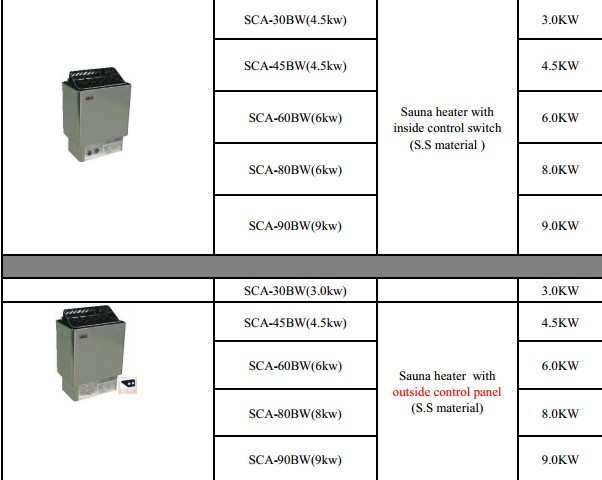 |  | SCA-30BW(4.5kw) | Sauna heater with inside control switch (S.S material ) | 3.0KW |
|---|---|---|---|
|  | SCA-45BW(4.5kw) |  | 4.5KW |
|  | SCA-60BW(6kw) |  | 6.0KW |
|  | SCA-80BW(6kw) |  | 8.0KW |
|  | SCA-90BW(9kw) |  | 9.0KW |
|  |  |  |  |
|  | SCA-30BW(3.0kw) |  | 3.0KW |
|  | SCA-45BW(4.5kw) | Sauna heater with outside control panel (S.S material) | 4.5KW |
|  | SCA-60BW(6kw) |  | 6.0KW |
|  | SCA-80BW(8kw) |  | 8.0KW |
|  | SCA-90BW(9kw) |  | 9.0KW |